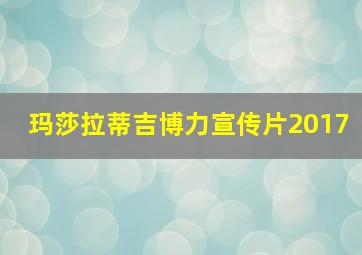 玛莎拉蒂吉博力宣传片2017